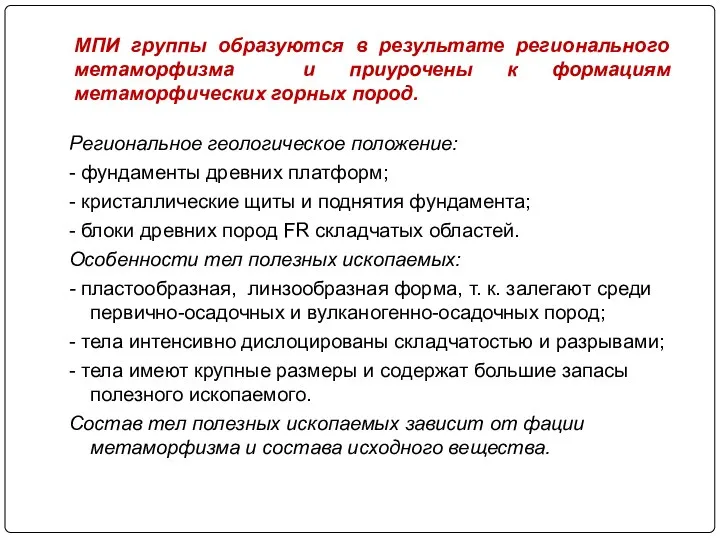 МПИ группы образуются в результате регионального метаморфизма и приурочены к формациям метаморфических горных пород.

Региональное геологическое положение:
- фундаменты древних платформ;
- кристаллические щиты и поднятия фундамента;
- блоки древних пород FR складчатых областей.
Особенности тел полезных ископаемых:
- пластообразная, линзообразная форма, т. к. залегают среди первично-осадочных и вулканогенно-осадочных пород;
- тела интенсивно дислоцированы складчатостью и разрывами;
- тела имеют крупные размеры и содержат большие запасы полезного ископаемого.
Состав тел полезных ископаемых зависит от фации метаморфизма и состава исходного вещества.